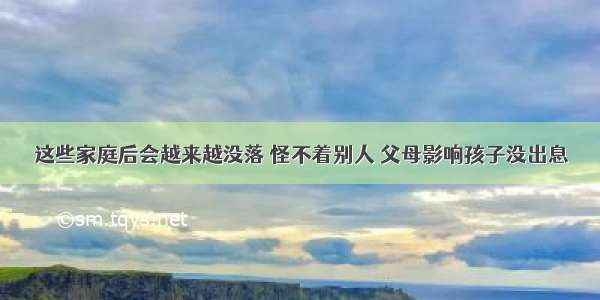 这些家庭后会越来越没落 怪不着别人 父母影响孩子没出息

©sm.tqys.net